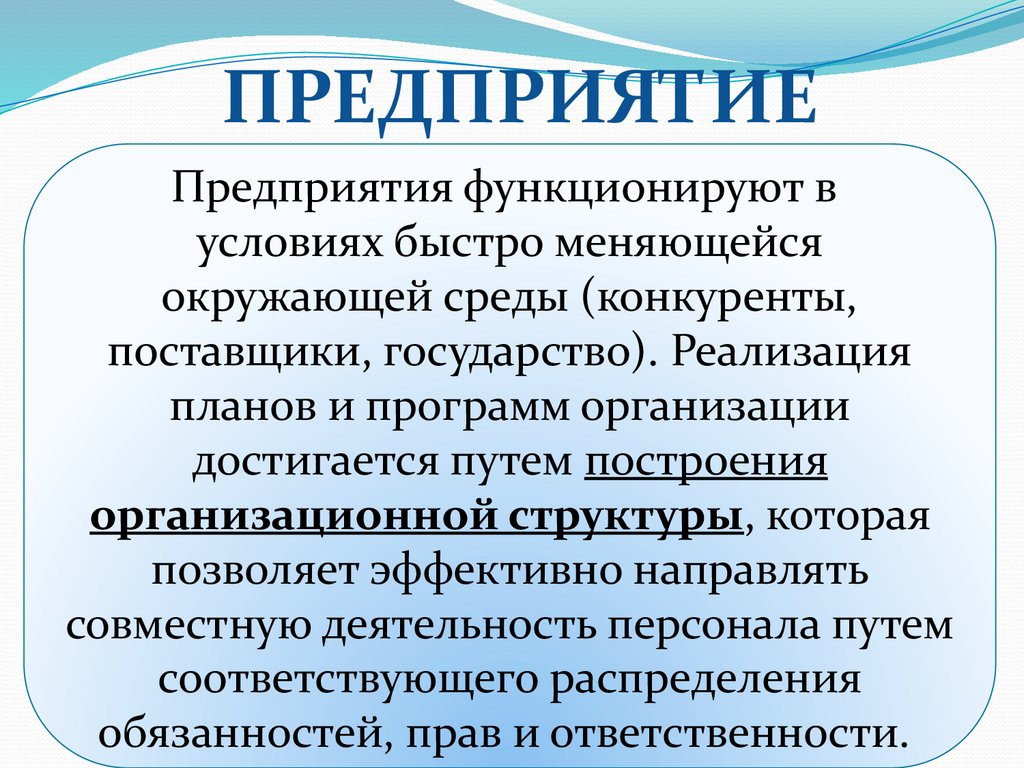 ПРЕДПРИЯТИЕ

Предприятия функционируют в условиях быстро меняющейся окружающей среды (конкуренты, поставщики, государство). Реализация планов и программ организации достигается путем построения организационной структуры, которая позволяет эффективно направлять совместную деятельность персонала путем соответствующего распределения обязанностей, прав и ответственности.